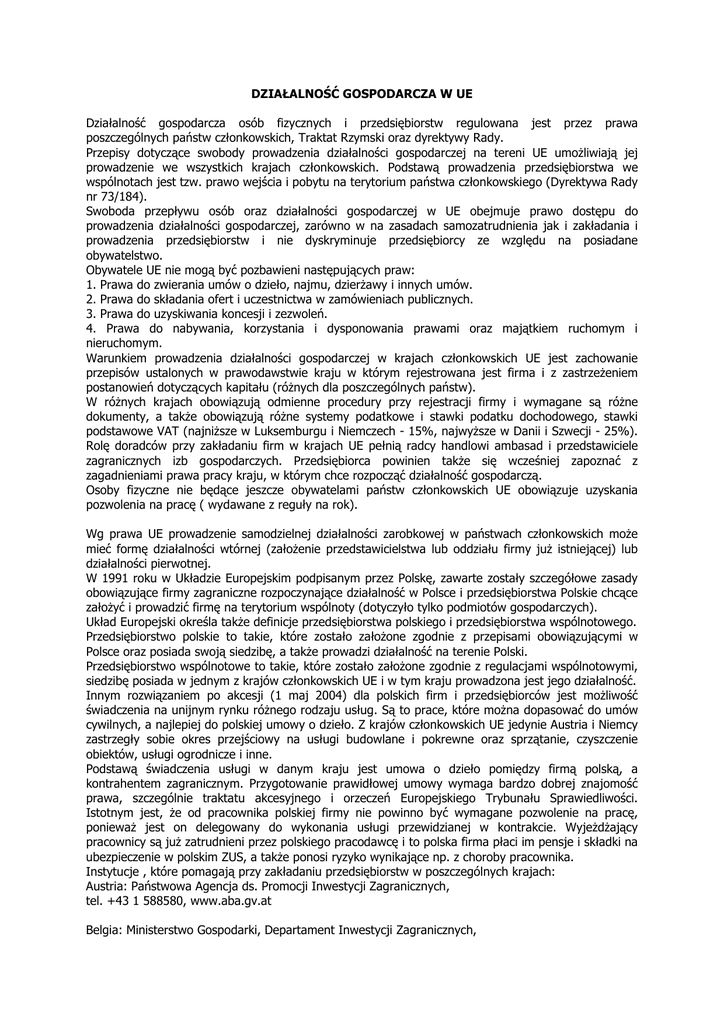 DZIAŁALNOŚĆ GOSPODARCZA W UE

Działalność gospodarcza osób fizycznych i przedsiębiorstw regulowana jest przez prawa poszczególnych państw członkowskich, Traktat Rzymski oraz dyrektywy Rady.
Przepisy dotyczące swobody prowadzenia działalności gospodarczej na tereni UE umożliwiają jej prowadzenie we wszystkich krajach członkowskich. Podstawą prowadzenia przedsiębiorstwa we wspólnotach jest tzw. prawo wejścia i pobytu na terytorium państwa członkowskiego (Dyrektywa Rady nr 73/184).
Swoboda przepływu osób oraz działalności gospodarczej w UE obejmuje prawo dostępu do prowadzenia działalności gospodarczej, zarówno w na zasadach samozatrudnienia jak i zakładania i prowadzenia przedsiębiorstw i nie dyskryminuje przedsiębiorcy ze względu na posiadane obywatelstwo.
Obywatele UE nie mogą być pozbawieni następujących praw:
1. Prawa do zwierania umów o dzieło, najmu, dzierżawy i innych umów.
2. Prawa do składania ofert i uczestnictwa w zamówieniach publicznych.
3. Prawa do uzyskiwania koncesji i zezwoleń.
4. Prawa do nabywania, korzystania i dysponowania prawami oraz majątkiem ruchomym i nieruchomym.
Warunkiem prowadzenia działalności gospodarczej w krajach członkowskich UE jest zachowanie przepisów ustalonych w prawodawstwie kraju w którym rejestrowana jest firma i z zastrzeżeniem postanowień dotyczących kapitału (różnych dla poszczególnych państw).
W różnych krajach obowiązują odmienne procedury przy rejestracji firmy i wymagane są różne dokumenty, a także obowiązują różne systemy podatkowe i stawki podatku dochodowego, stawki podstawowe VAT (najniższe w Luksemburgu i Niemczech - 15%, najwyższe w Danii i Szwecji - 25%).
Rolę doradców przy zakładaniu firm w krajach UE pełnią radcy handlowi ambasad i przedstawiciele zagranicznych izb gospodarczych. Przedsiębiorca powinien także się wcześniej zapoznać z zagadnieniami prawa pracy kraju, w którym chce rozpocząć działalność gospodarczą.
Osoby fizyczne nie będące jeszcze obywatelami państw członkowskich UE obowiązuje uzyskania pozwolenia na pracę ( wydawane z reguły na rok).

Wg prawa UE prowadzenie samodzielnej działalności zarobkowej w państwach członkowskich może mieć formę działalności wtórnej (założenie przedstawicielstwa lub oddziału firmy już istniejącej) lub działalności pierwotnej.
W 1991 roku w Układzie Europejskim podpisanym przez Polskę, zawarte zostały szczegółowe zasady obowiązujące firmy zagraniczne rozpoczynające działalność w Polsce i przedsiębiorstwa Polskie chcące założyć i prowadzić firmę na terytorium wspólnoty (dotyczyło tylko podmiotów gospodarczych).
Układ Europejski określa także definicje przedsiębiorstwa polskiego i przedsiębiorstwa wspólnotowego. Przedsiębiorstwo polskie to takie, które zostało założone zgodnie z przepisami obowiązującymi w Polsce oraz posiada swoją siedzibę, a także prowadzi działalność na terenie Polski.
Przedsiębiorstwo wspólnotowe to takie, które zostało założone zgodnie z regulacjami wspólnotowymi, siedzibę posiada w jednym z krajów członkowskich UE i w tym kraju prowadzona jest jego działalność.
Innym rozwiązaniem po akcesji (1 maj 2004) dla polskich firm i przedsiębiorców jest możliwość świadczenia na unijnym rynku różnego rodzaju usług. Są to prace, które można dopasować do umów cywilnych, a najlepiej do polskiej umowy o dzieło. Z krajów członkowskich UE jedynie Austria i Niemcy zastrzegły sobie okres przejściowy na usługi budowlane i pokrewne oraz sprzątanie, czyszczenie obiektów, usługi ogrodnicze i inne.
Podstawą świadczenia usługi w danym kraju jest umowa o dzieło pomiędzy firmą polską, a kontrahentem zagranicznym. Przygotowanie prawidłowej umowy wymaga bardzo dobrej znajomość prawa, szczególnie traktatu akcesyjnego i orzeczeń Europejskiego Trybunału Sprawiedliwości. Istotnym jest, że od pracownika polskiej firmy nie powinno być wymagane pozwolenie na pracę, ponieważ jest on delegowany do wykonania usługi przewidzianej w kontrakcie. Wyjeżdżający pracownicy są już zatrudnieni przez polskiego pracodawcę i to polska firma płaci im pensje i składki na ubezpieczenie w polskim ZUS, a także ponosi ryzyko wynikające np. z choroby pracownika.
Instytucje , które pomagają przy zakładaniu przedsiębiorstw w poszczególnych krajach:
Austria: Państwowa Agencja ds. Promocji Inwestycji Zagranicznych,
tel. +43 1 588580, www.aba.gv.at

Belgia: Ministerstwo Gospodarki, Departament Inwestycji Zagranicznych,